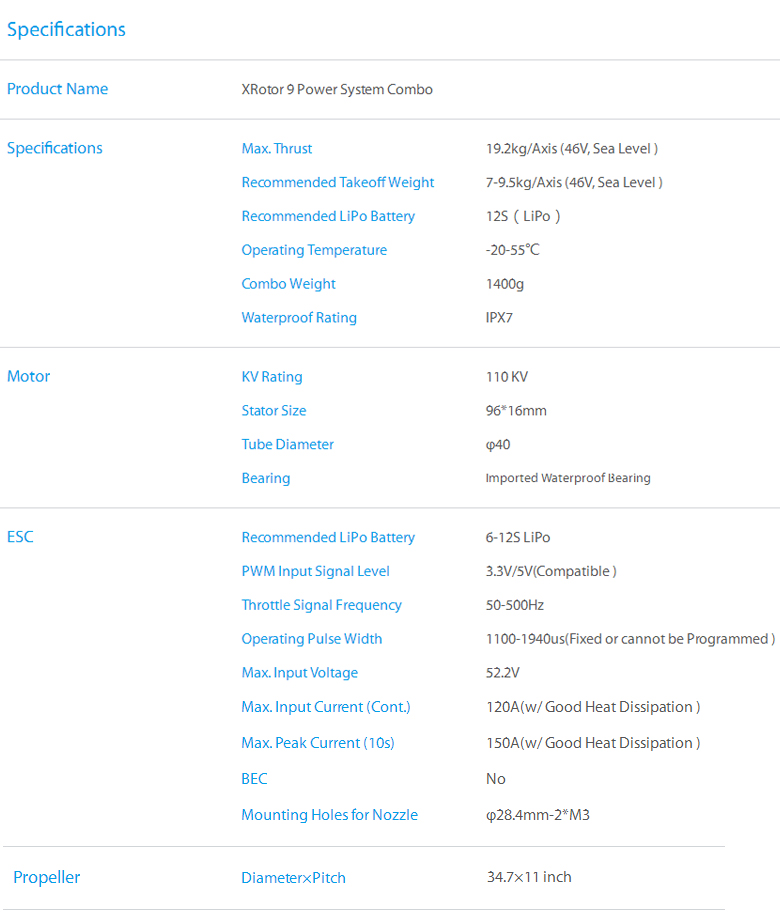 Specifications

| | | |
|---|---|---|
| Product Name | XRotor 9 Power System Combo | |
| Specifications | Max. Thrust | 19.2kg/Axis (46V, Sea Level ) |
| | Recommended Takeoff Weight | 7-9.5kg/Axis (46V, Sea Level ) |
| | Recommended LiPo Battery | 12S（LiPo） |
| | Operating Temperature | -20-55℃ |
| | Combo Weight | 1400g |
| | Waterproof Rating | IPX7 |
| Motor | KV Rating | 110 KV |
| | Stator Size | 96*16mm |
| | Tube Diameter | φ40 |
| | Bearing | Imported Waterproof Bearing |
| ESC | Recommended LiPo Battery | 6-12S LiPo |
| | PWM Input Signal Level | 3.3V/5V(Compatible ) |
| | Throttle Signal Frequency | 50-500Hz |
| | Operating Pulse Width | 1100-1940us(Fixed or cannot be Programmed ) |
| | Max. Input Voltage | 52.2V |
| | Max. Input Current (Cont.) | 120A(w/ Good Heat Dissipation ) |
| | Max. Peak Current (10s) | 150A(w/ Good Heat Dissipation ) |
| | BEC | No |
| | Mounting Holes for Nozzle | φ28.4mm-2*M3 |
| Propeller | Diameter×Pitch | 34.7×11 inch |